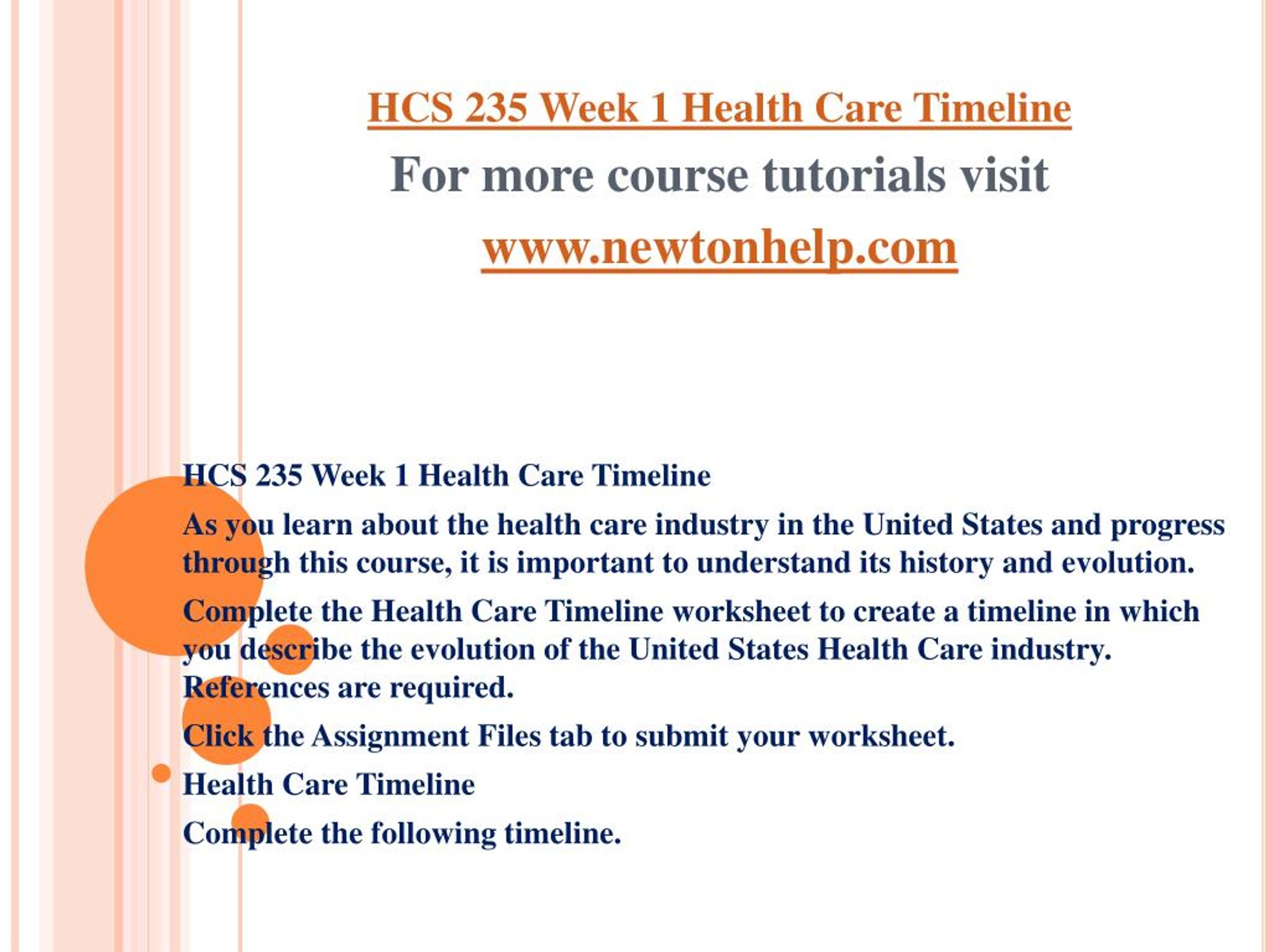 HCS 235 Week 1 Health Care Timeline

For more course tutorials visit

www.newtonhelp.com

HCS 235 Week 1 Health Care Timeline

As you learn about the health care industry in the United States and progress through this course, it is important to understand its history and evolution.

Complete the Health Care Timeline worksheet to create a timeline in which you describe the evolution of the United States Health Care industry. References are required.

Click the Assignment Files tab to submit your worksheet.

Health Care Timeline

Complete the following timeline.